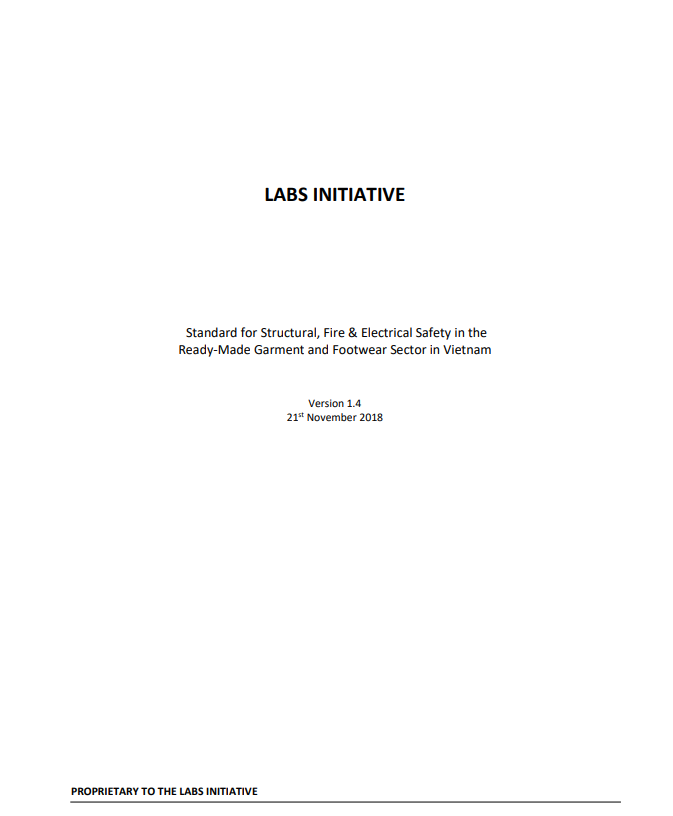 LABS INITIATIVE

Standard for Structural, Fire & Electrical Safety in the Ready-Made Garment and Footwear Sector in Vietnam

Version 1.4
21$^{st}$ November 2018

PROPRIETARY TO THE LABS INITIATIVE